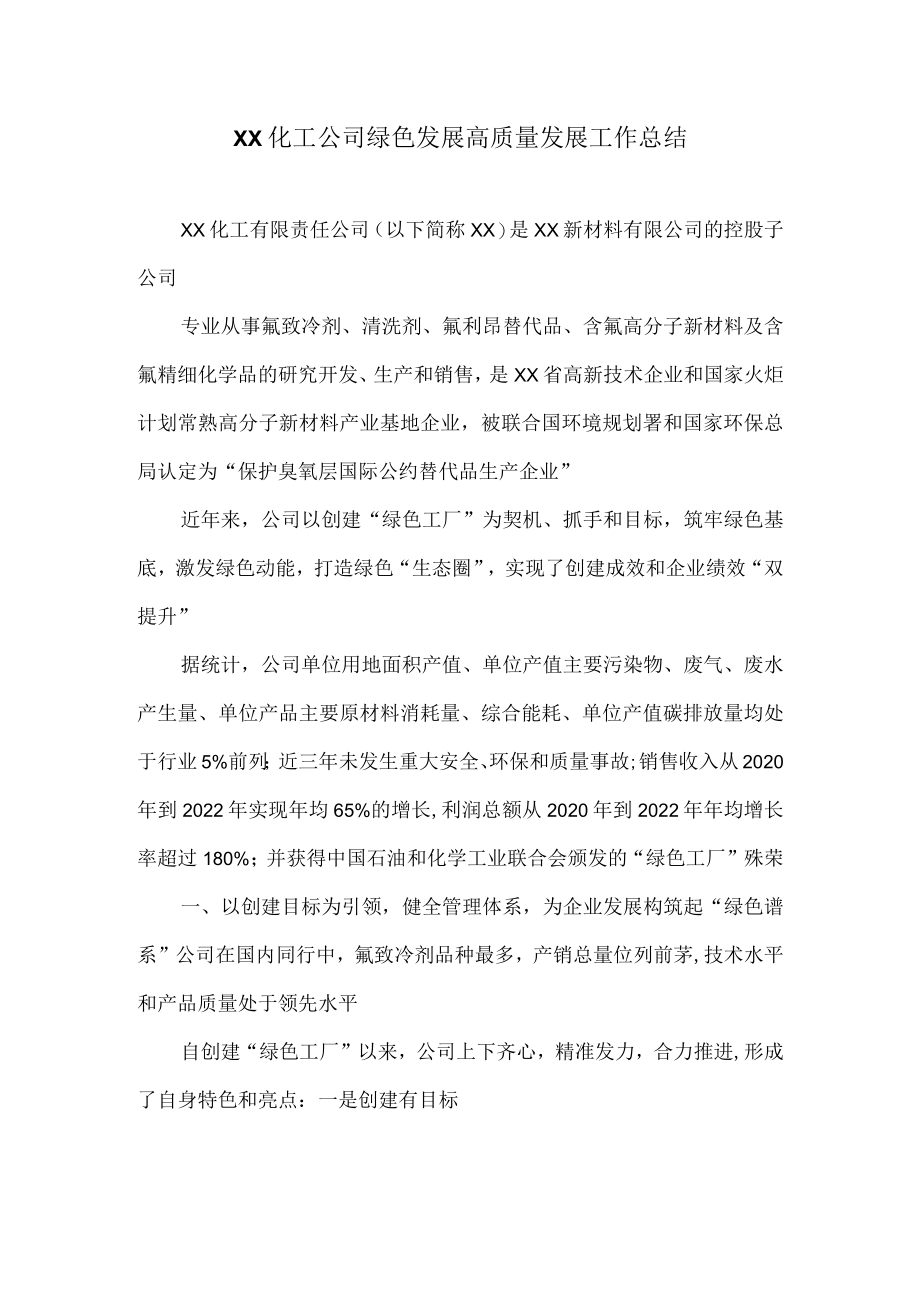 XX化工公司绿色发展高质量发展工作总结

XX化工有限责任公司（以下简称XX）是XX新材料有限公司的控股子公司

专业从事氟致冷剂、清洗剂、氟利昂替代品、含氟高分子新材料及含氟精细化学品的研究开发、生产和销售，是XX省高新技术企业和国家火炬计划常熟高分子新材料产业基地企业，被联合国环境规划署和国家环保总局认定为“保护臭氧层国际公约替代品生产企业”

近年来，公司以创建“绿色工厂”为契机、抓手和目标，筑牢绿色基底，激发绿色动能，打造绿色“生态圈”，实现了创建成效和企业绩效“双提升”

据统计，公司单位用地面积产值、单位产值主要污染物、废气、废水产生量、单位产品主要原材料消耗量、综合能耗、单位产值碳排放量均处于行业5%前列;近三年未发生重大安全、环保和质量事故;销售收入从2020年到2022年实现年均65%的增长,利润总额从2020年到2022年年均增长率超过180%；并获得中国石油和化学工业联合会颁发的“绿色工厂”殊荣

一、以创建目标为引领，健全管理体系，为企业发展构筑起“绿色谱系”公司在国内同行中，氟致冷剂品种最多，产销总量位列前茅,技术水平和产品质量处于领先水平

自创建“绿色工厂”以来，公司上下齐心，精准发力，合力推进,形成了自身特色和亮点：一是创建有目标